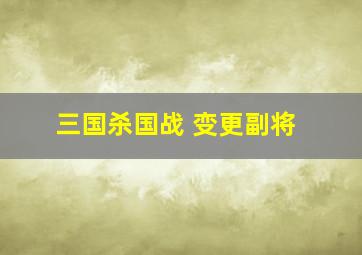 三国杀国战 变更副将